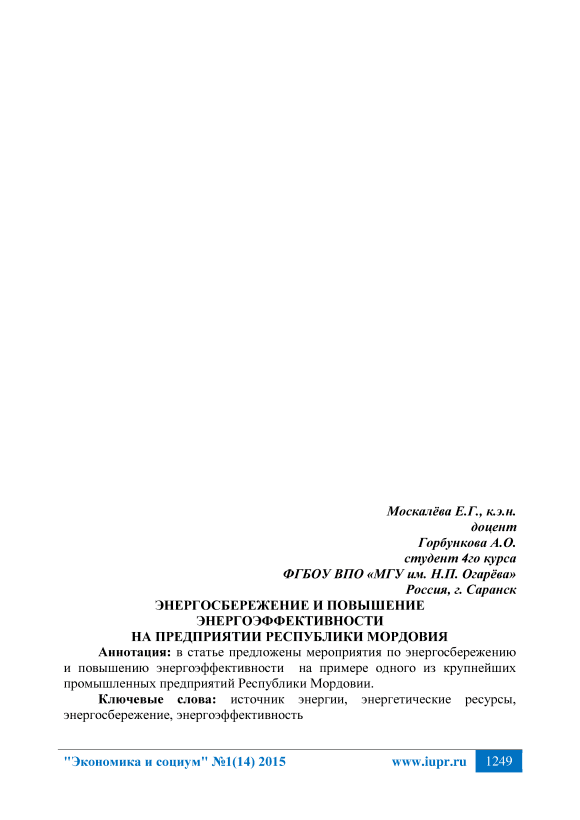 Москалёва Е.Г., к.э.н.
доцент
Горбункова А.О.
студент 4го курса
ФГБОУ ВПО «МГУ им. Н.П. Огарёва»
Россия, г. Саранск

ЭНЕРГОСБЕРЕЖЕНИЕ И ПОВЫШЕНИЕ
ЭНЕРГОЭФФЕКТИВНОСТИ
НА ПРЕДПРИЯТИИ РЕСПУБЛИКИ МОРДОВИЯ

Аннотация: в статье предложены мероприятия по энергосбережению и повышению энергоэффективности на примере одного из крупнейших промышленных предприятий Республики Мордовии.

Ключевые слова: источник энергии, энергетические ресурсы, энергосбережение, энергоэффективность

"Экономика и социум" №1(14) 2015 www.iupr.ru 1249